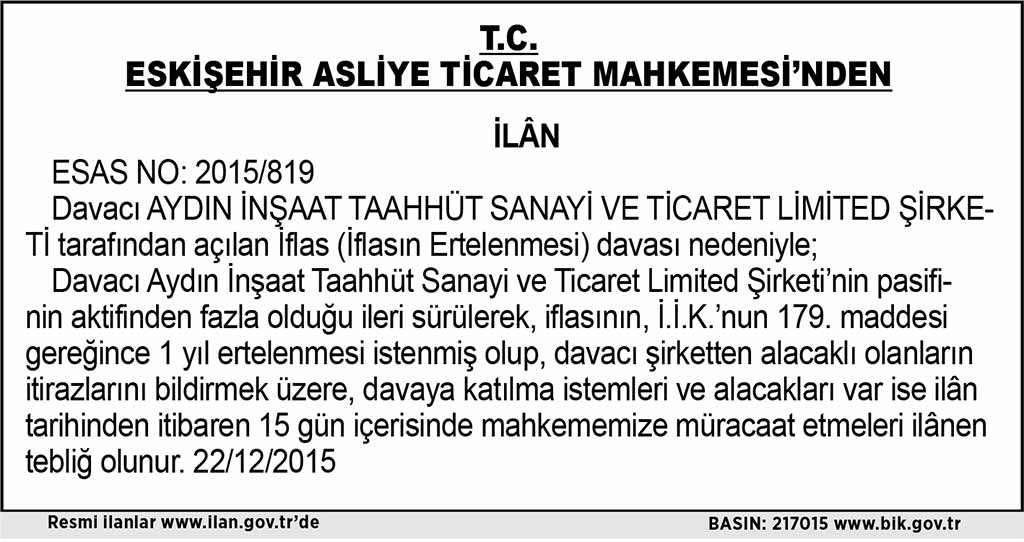 T.C.
ESKİŞEHİR ASLİYE TİCARET MAHKEMESİ'NDEN

İLÂN

ESAS NO: 2015/819

Davacı AYDIN İNŞAAT TAAHHÜT SANAYİ VE TİCARET LİMİTED ŞİRKETİ tarafından açılan İflas (İflasın Ertelenmesi) davası nedeniyle;

Davacı Aydın İnşaat Taahhüt Sanayi ve Ticaret Limited Şirketi'nin pasifinin aktifinden fazla olduğu ileri sürülerek, iflasının, İ.İ.K.'nun 179. maddesi gereğince 1 yıl ertelenmesi istenmiş olup, davacı şirketten alacaklı olanların itirazlarını bildirmek üzere, davaya katılma istemleri ve alacakları var ise ilân tarihinden itibaren 15 gün içerisinde mahkememize müracaat etmeleri ilânen tebliğ olunur. 22/12/2015

Resmi ilanlar www.ilan.gov.tr'de

BASIN: 217015 www.bik.gov.tr